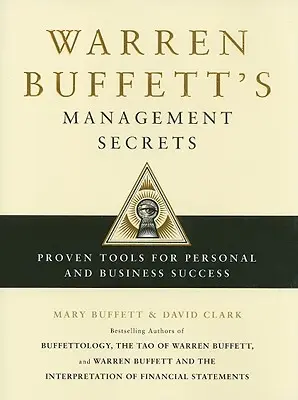 WARREN BUFFETT'S

MANAGEMENT SECRETS

PROVEN TOOLS FOR PERSONAL AND BUSINESS SUCCESS

MARY BUFFETT & DAVID CLARK

Bestselling Authors of

BUFFETTOLOGY, THE TAO OF WARREN BUFFETT, and WARREN BUFFETT AND THE INTERPRETATION OF FINANCIAL STATEMENTS